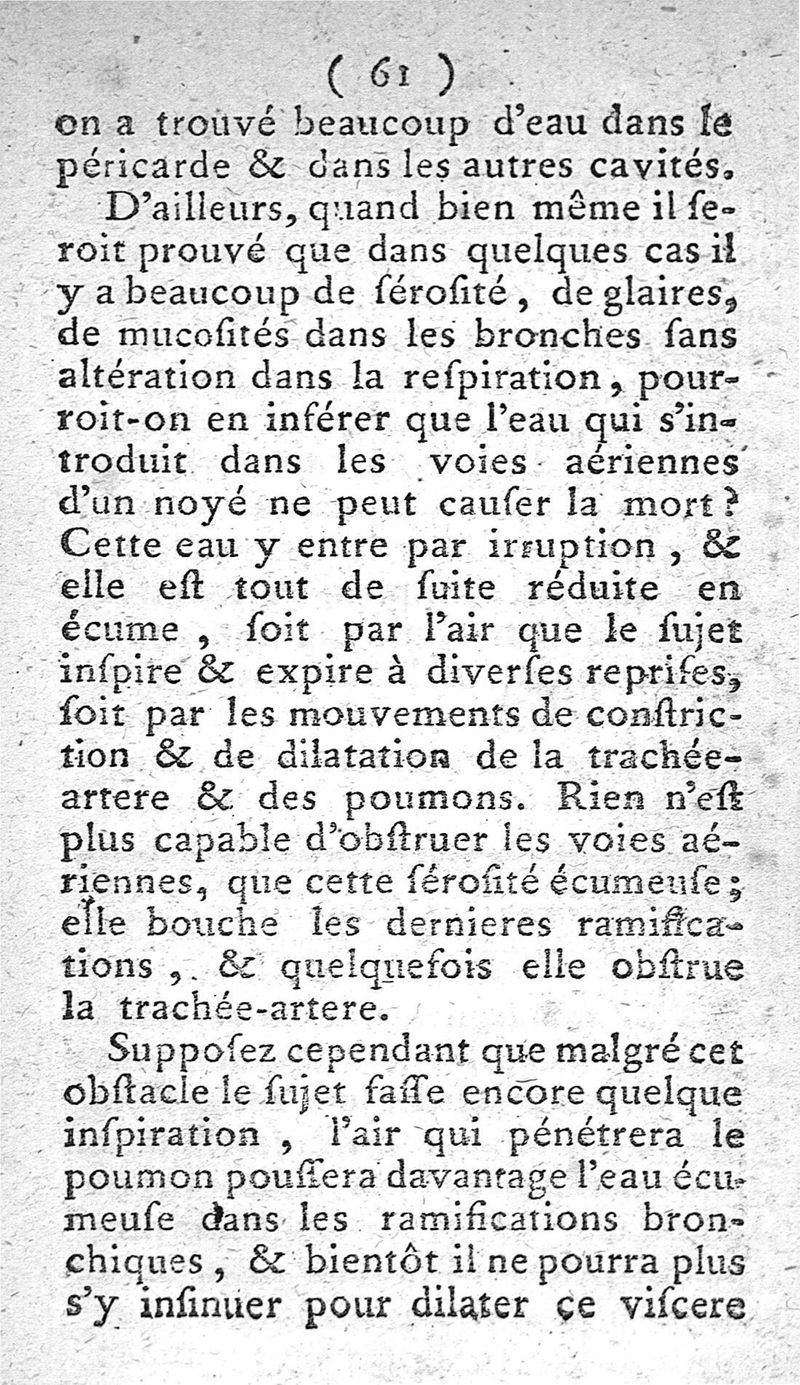 ( 61 )
on a trouvé beaucoup d'eau dans le péricarde & dans les autres cavités.

D'ailleurs, quand bien même il seroit prouvé que dans quelques cas il y a beaucoup de sérosité, de glaires, de mucosités dans les bronches sans altération dans la respiration, pourroit-on en inférer que l'eau qui s'introduit dans les voies aériennes d'un noyé ne peut causer la mort? Cette eau y entre par irruption, & elle est tout de suite réduite en écume, soit par l'air que le sujet inspire & expire à diverses reprises, soit par les mouvements de constriction & de dilatation de la trachée-artere & des poumons. Rien n'est plus capable d'obstruer les voies aériennes, que cette sérosité écumeuse; elle bouche les dernieres ramifications, & quelquefois elle obstrue la trachée-artere.

Supposez cependant que malgré cet obstacle le sujet fasse encore quelque inspiration, l'air qui pénétrera le poumon poussera davantage l'eau écumeuse dans les ramifications bronchiques, & bientôt il ne pourra plus s'y insinuer pour dilater ce viscere